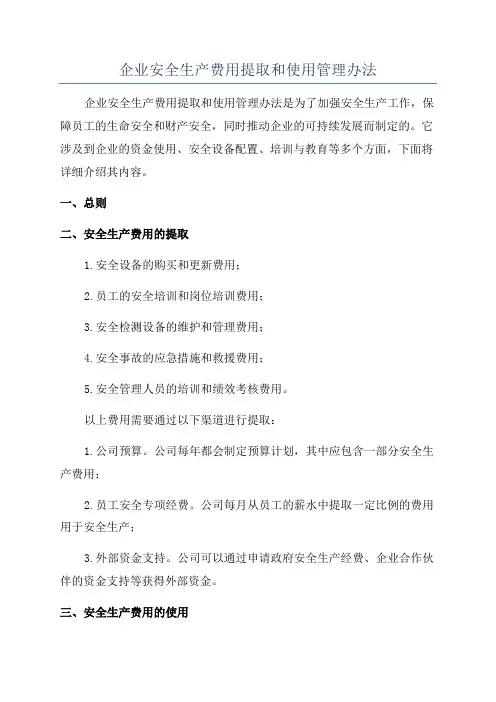 企业安全生产费用提取和使用管理办法

企业安全生产费用提取和使用管理办法是为了加强安全生产工作，保障员工的生命安全和财产安全，同时推动企业的可持续发展而制定的。它涉及到企业的资金使用、安全设备配置、培训与教育等多个方面，下面将详细介绍其内容。

一、总则

二、安全生产费用的提取

1.安全设备的购买和更新费用；

2.员工的安全培训和岗位培训费用；

3.安全检测设备的维护和管理费用；

4.安全事故的应急措施和救援费用；

5.安全管理人员的培训和绩效考核费用。

以上费用需要通过以下渠道进行提取：

1.公司预算。公司每年都会制定预算计划，其中应包含一部分安全生产费用；

2.员工安全专项经费。公司每月从员工的薪水中提取一定比例的费用用于安全生产；

3.外部资金支持。公司可以通过申请政府安全生产经费、企业合作伙伴的资金支持等获得外部资金。

三、安全生产费用的使用